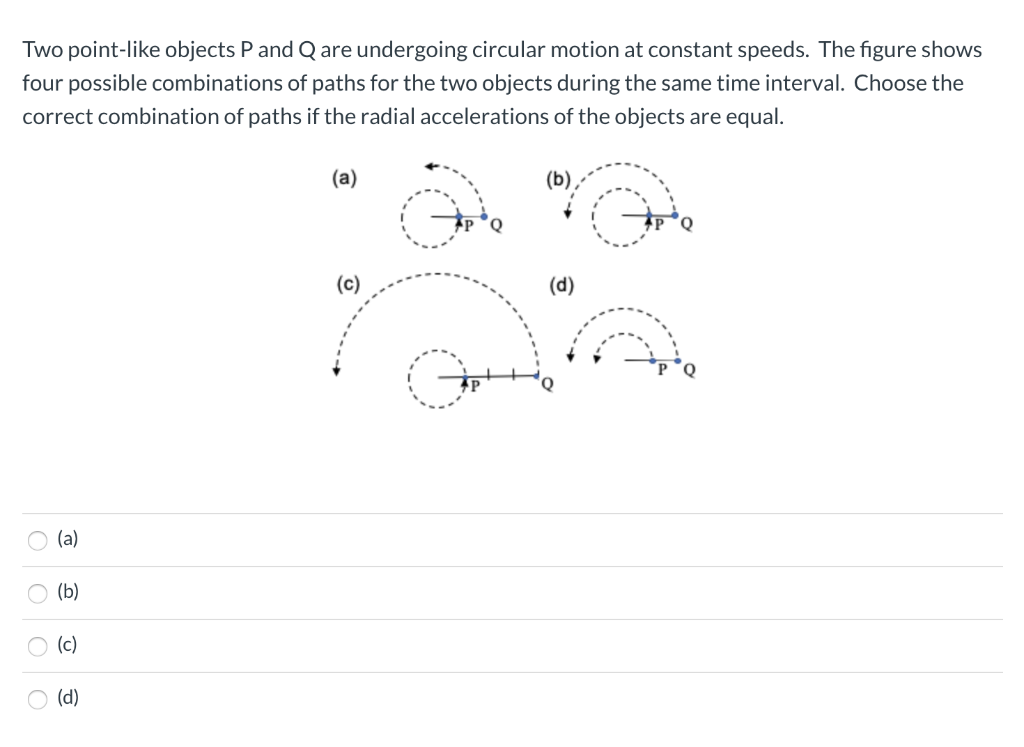 Two point-like objects P and Q are undergoing circular motion at constant speeds. The figure shows four possible combinations of paths for the two objects during the same time interval. Choose the correct combination of paths if the radial accelerations of the objects are equal.

(a)
P Q
(b)
P Q
(c)
P Q
(d)
P Q

(a)

(b)

(c)

(d)